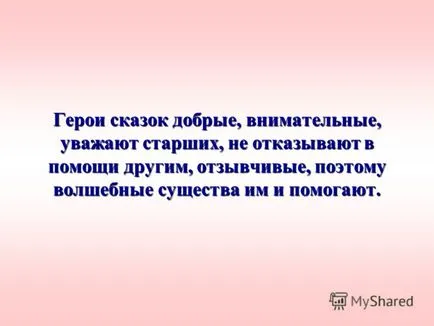 Герои сказок добрые, внимательные, уважают старших, не отказывают в помощи другим, отзывчивые, поэтому волшебные существа им и помогают.

MyShared